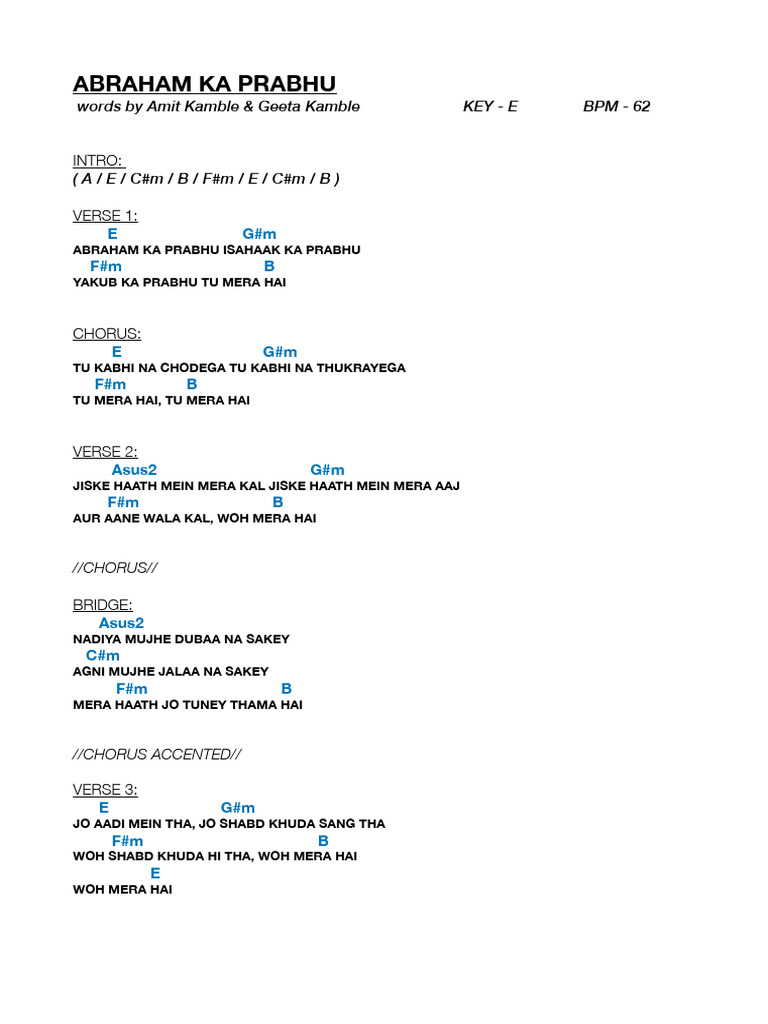 ABRAHAM KA PRABHU
words by Amit Kamble & Geeta Kamble KEY - E BPM - 62

INTRO:
( A / E / C#m / B / F#m / E / C#m / B )

VERSE 1:
E G#m
ABRAHAM KA PRABHU ISAHAAK KA PRABHU
F#m B
YAKUB KA PRABHU TU MERA HAI

CHORUS:
E G#m
TU KABHI NA CHODEGA TU KABHI NA THUKRAYEGA
F#m B
TU MERA HAI, TU MERA HAI

VERSE 2:
Asus2 G#m
JISKE HAATH MEIN MERA KAL JISKE HAATH MEIN MERA AAJ
F#m B
AUR AANE WALA KAL, WOH MERA HAI

//CHORUS//

BRIDGE:
Asus2
NADIYA MUJHE DUBAA NA SAKEY
C#m
AGNI MUJHE JALAA NA SAKEY
F#m B
MERA HAATH JO TUNEY THAMA HAI

//CHORUS ACCENTED//

VERSE 3:
E G#m
JO AADI MEIN THA, JO SHABD KHUDA SANG THA
F#m B
WOH SHABD KHUDA HI THA, WOH MERA HAI
E
WOH MERA HAI